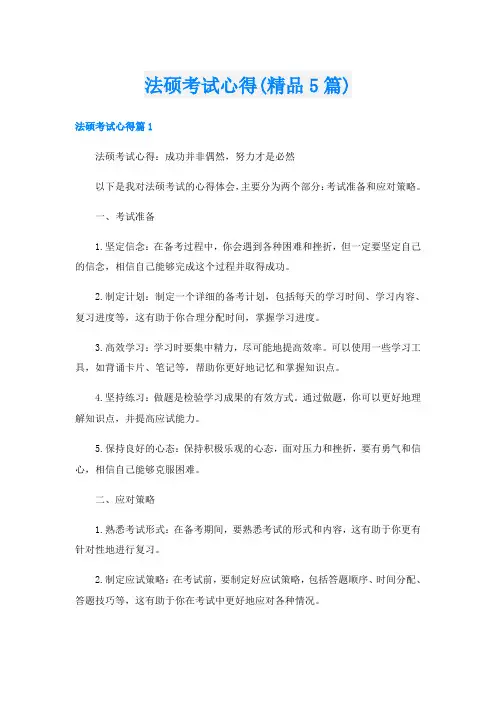 法硕考试心得(精品5篇)

法硕考试心得篇1

法硕考试心得：成功并非偶然，努力才是必然

以下是我对法硕考试的心得体会，主要分为两个部分：考试准备和应对策略。

一、考试准备

1.坚定信念：在备考过程中，你会遇到各种困难和挫折，但一定要坚定自己的信念，相信自己能够完成这个过程并取得成功。

2.制定计划：制定一个详细的备考计划，包括每天的学习时间、学习内容、复习进度等，这有助于你合理分配时间，掌握学习进度。

3.高效学习：学习时要集中精力，尽可能地提高效率。可以使用一些学习工具，如背诵卡片、笔记等，帮助你更好地记忆和掌握知识点。

4.坚持练习：做题是检验学习成果的有效方式。通过做题，你可以更好地理解知识点，并提高应试能力。

5.保持良好的心态：保持积极乐观的心态，面对压力和挫折，要有勇气和信心，相信自己能够克服困难。

二、应对策略

1.熟悉考试形式：在备考期间，要熟悉考试的形式和内容，这有助于你更有针对性地进行复习。

2.制定应试策略：在考试前，要制定好应试策略，包括答题顺序、时间分配、答题技巧等，这有助于你在考试中更好地应对各种情况。